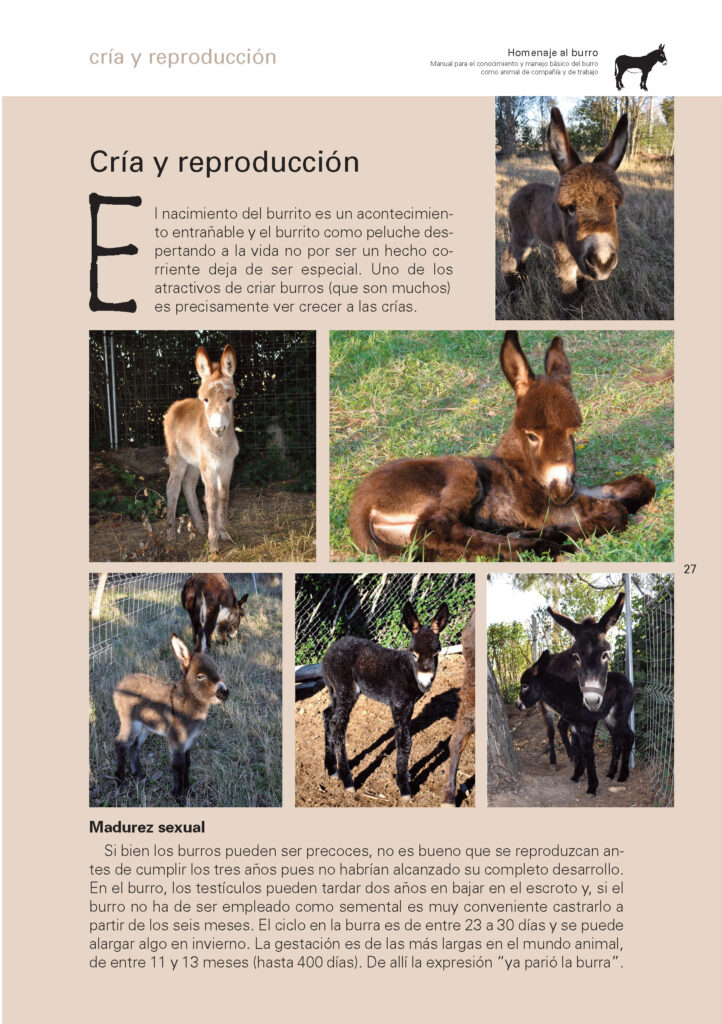 cría y reproducción

Homenaje al burro
Manual para el conocimiento y manejo básico del burro como animal de compañía y de trabajo

Cría y reproducción

El nacimiento del burrito es un acontecimiento entrañable y el burrito como peluche despertando a la vida no por ser un hecho corriente deja de ser especial. Uno de los atractivos de criar burros (que son muchos) es precisamente ver crecer a las crías.

27

Madurez sexual

Si bien los burros pueden ser precoces, no es bueno que se reproduzcan antes de cumplir los tres años pues no habrían alcanzado su completo desarrollo. En el burro, los testículos pueden tardar dos años en bajar en el escroto y, si el burro no ha de ser empleado como semental es muy conveniente castrarlo a partir de los seis meses. El ciclo en la burra es de entre 23 a 30 días y se puede alargar algo en invierno. La gestación es de las más largas en el mundo animal, de entre 11 y 13 meses (hasta 400 días). De allí la expresión "ya parió la burra".